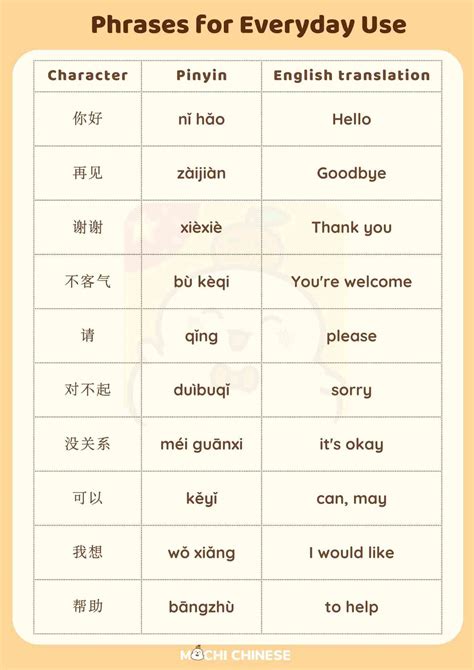 Phrases for Everyday Use

| Character | Pinyin | English translation |
|---|---|---|
| 你好 | nǐ hǎo | Hello |
| 再见 | zàijiàn | Goodbye |
| 谢谢 | xièxiè | Thank you |
| 不客气 | bù kèqi | You're welcome |
| 请 | qǐng | please |
| 对不起 | duìbuqǐ | sorry |
| 没关系 | méi guānxi | it's okay |
| 可以 | kěyǐ | can, may |
| 我想 | wǒ xiǎng | I would like |
| 帮助 | bāngzhù | to help |

MOCHI CHINESE